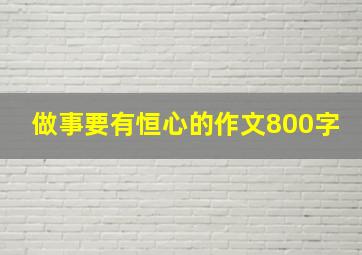 做事要有恒心的作文800字